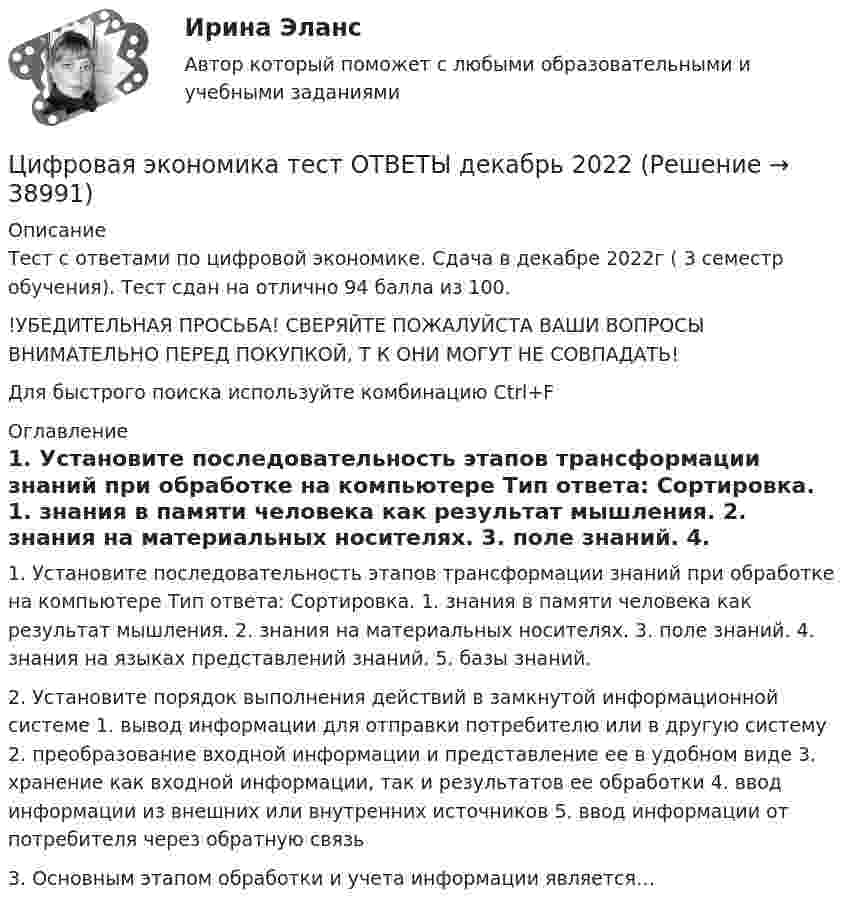 Ирина Эланс

Автор который поможет с любыми образовательными и учебными заданиями

Цифровая экономика тест ОТВЕТЫ декабрь 2022 (Решение → 38991)

Описание

Тест с ответами по цифровой экономике. Сдача в декабре 2022г ( 3 семестр обучения). Тест сдан на отлично 94 балла из 100.

!УБЕДИТЕЛЬНАЯ ПРОСЬБА! СВЕРЯЙТЕ ПОЖАЛУЙСТА ВАШИ ВОПРОСЫ ВНИМАТЕЛЬНО ПЕРЕД ПОКУПКОЙ, Т К ОНИ МОГУТ НЕ СОВПАДАТЬ!

Для быстрого поиска используйте комбинацию Ctrl+F

Оглавление

1. Установите последовательность этапов трансформации знаний при обработке на компьютере Тип ответа: Сортировка. 1. знания в памяти человека как результат мышления. 2. знания на материальных носителях. 3. поле знаний. 4.

1. Установите последовательность этапов трансформации знаний при обработке на компьютере Тип ответа: Сортировка. 1. знания в памяти человека как результат мышления. 2. знания на материальных носителях. 3. поле знаний. 4. знания на языках представлений знаний. 5. базы знаний.

2. Установите порядок выполнения действий в замкнутой информационной системе 1. вывод информации для отправки потребителю или в другую систему 2. преобразование входной информации и представление ее в удобном виде 3. хранение как входной информации, так и результатов ее обработки 4. ввод информации из внешних или внутренних источников 5. ввод информации от потребителя через обратную связь

3. Основным этапом обработки и учета информации является...